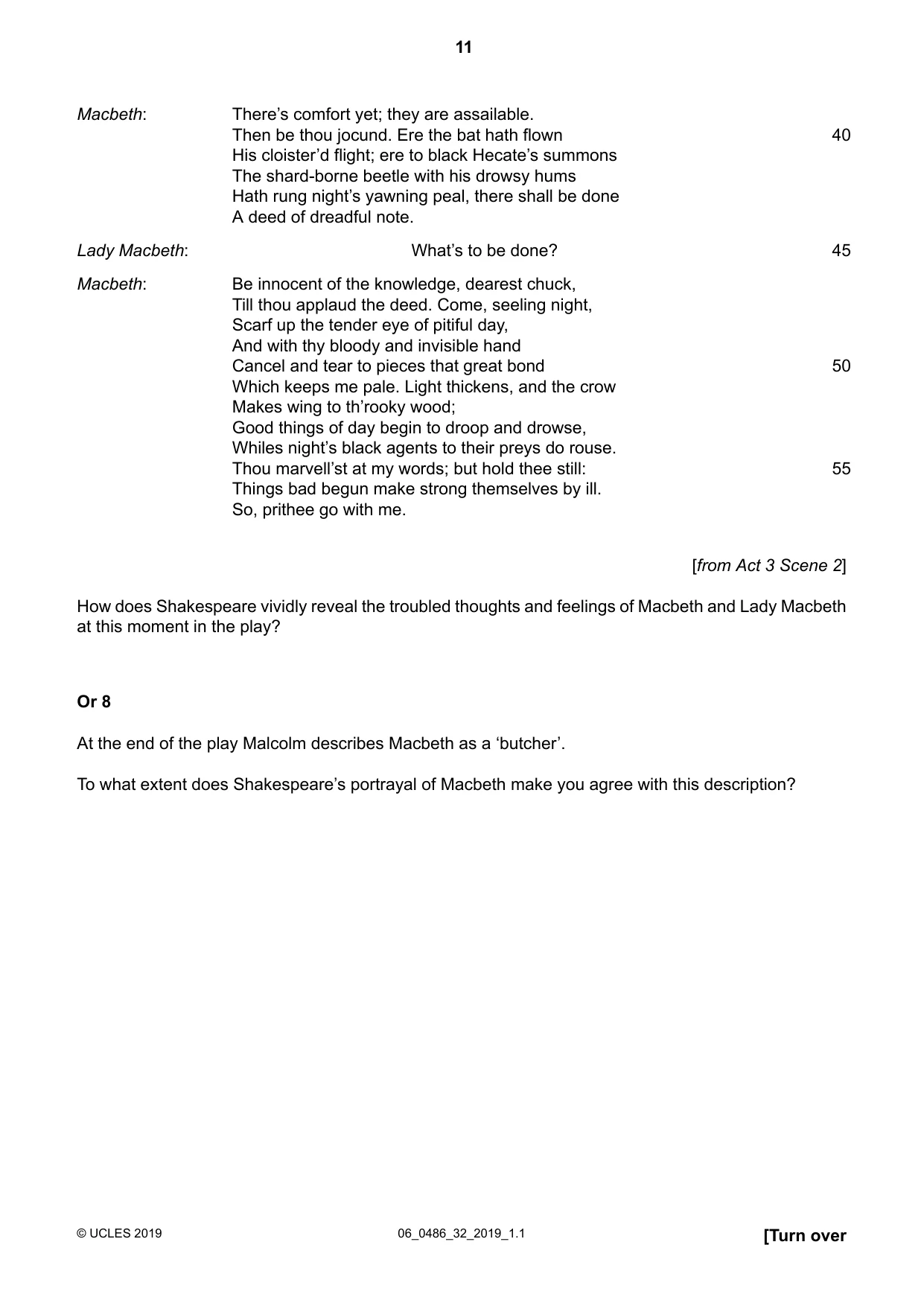 11

Macbeth:
There's comfort yet; they are assailable.
Then be thou jocund. Ere the bat hath flown 40
His cloister'd flight; ere to black Hecate's summons
The shard-borne beetle with his drowsy hums
Hath rung night's yawning peal, there shall be done
A deed of dreadful note.

Lady Macbeth:
What's to be done? 45

Macbeth:
Be innocent of the knowledge, dearest chuck,
Till thou applaud the deed. Come, seeling night,
Scarf up the tender eye of pitiful day,
And with thy bloody and invisible hand
Cancel and tear to pieces that great bond 50
Which keeps me pale. Light thickens, and the crow
Makes wing to th'rooky wood;
Good things of day begin to droop and drowse,
Whiles night's black agents to their preys do rouse.
Thou marvell'st at my words; but hold thee still: 55
Things bad begun make strong themselves by ill.
So, prithee go with me.

[from Act 3 Scene 2]

How does Shakespeare vividly reveal the troubled thoughts and feelings of Macbeth and Lady Macbeth at this moment in the play?

Or 8

At the end of the play Malcolm describes Macbeth as a 'butcher'.

To what extent does Shakespeare's portrayal of Macbeth make you agree with this description?

© UCLES 2019 06_0486_32_2019_1.1 [Turn over